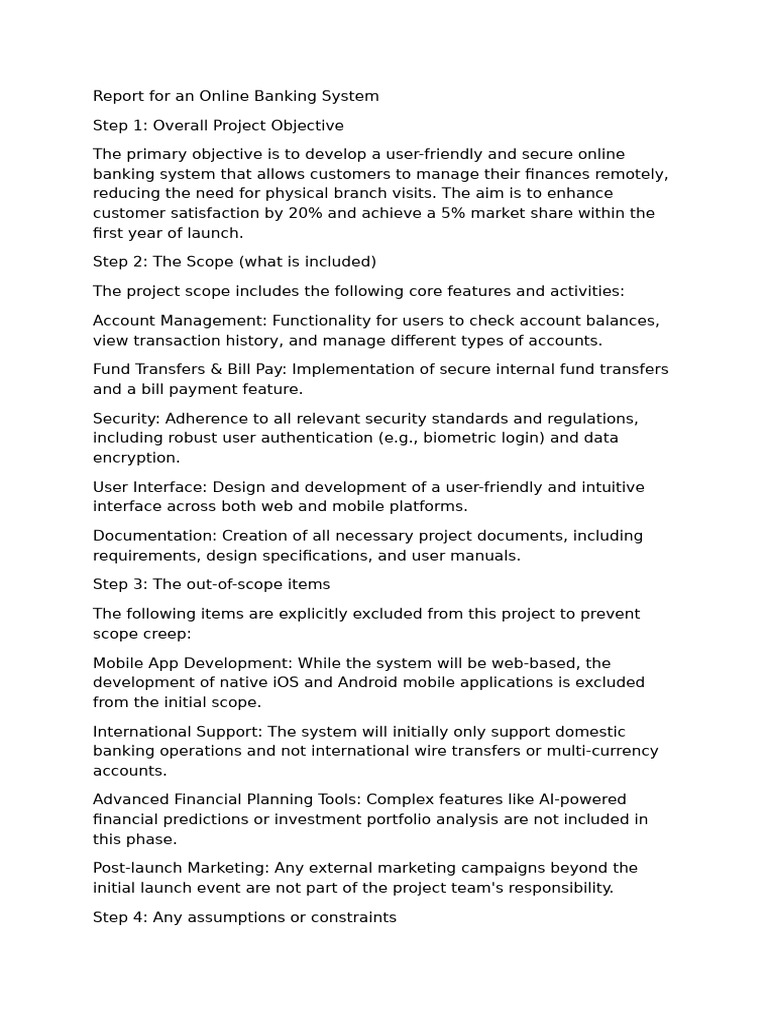 Report for an Online Banking System

Step 1: Overall Project Objective

The primary objective is to develop a user-friendly and secure online banking system that allows customers to manage their finances remotely, reducing the need for physical branch visits. The aim is to enhance customer satisfaction by 20% and achieve a 5% market share within the first year of launch.

Step 2: The Scope (what is included)

The project scope includes the following core features and activities:

Account Management: Functionality for users to check account balances, view transaction history, and manage different types of accounts.

Fund Transfers & Bill Pay: Implementation of secure internal fund transfers and a bill payment feature.

Security: Adherence to all relevant security standards and regulations, including robust user authentication (e.g., biometric login) and data encryption.

User Interface: Design and development of a user-friendly and intuitive interface across both web and mobile platforms.

Documentation: Creation of all necessary project documents, including requirements, design specifications, and user manuals.

Step 3: The out-of-scope items

The following items are explicitly excluded from this project to prevent scope creep:

Mobile App Development: While the system will be web-based, the development of native iOS and Android mobile applications is excluded from the initial scope.

International Support: The system will initially only support domestic banking operations and not international wire transfers or multi-currency accounts.

Advanced Financial Planning Tools: Complex features like AI-powered financial predictions or investment portfolio analysis are not included in this phase.

Post-launch Marketing: Any external marketing campaigns beyond the initial launch event are not part of the project team's responsibility.

Step 4: Any assumptions or constraints